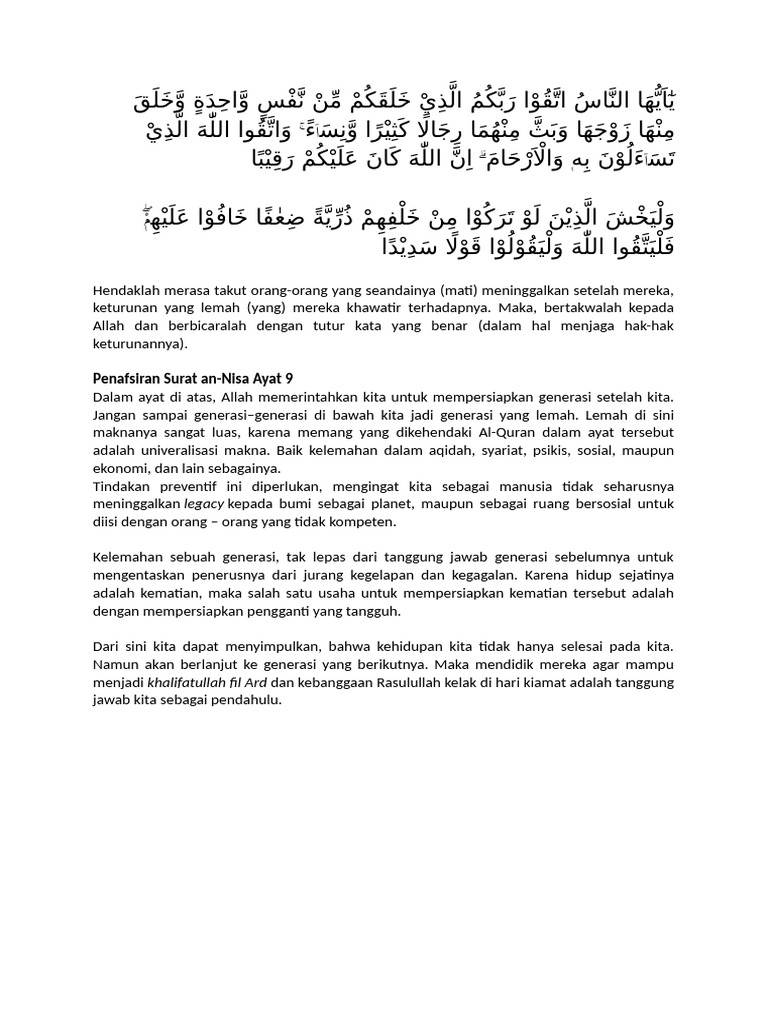 يٰٓاَيُّهَا النَّاسُ اتَّقُوْا رَبَّكُمُ الَّذِيْ خَلَقَكُمْ مِّنْ نَّفْسٍ وَّاحِدَةٍ وَّخَلَقَ مِنْهَا زَوْجَهَا وَبَثَّ مِنْهُمَا رِجَالًا كَثِيْرًا وَّنِسَاۤءً ۚ وَاتَّقُوا اللّٰهَ الَّذِيْ تَسَاۤءَلُوْنَ بِهٖ وَالْاَرْحَامَ ۗ اِنَّ اللّٰهَ كَانَ عَلَيْكُمْ رَقِيْبًا

وَلْيَخْشَ الَّذِيْنَ لَوْ تَرَكُوْا مِنْ خَلْفِهِمْ ذُرِّيَّةً ضِعٰفًا خَافُوْا عَلَيْهِمْۖ فَلْيَتَّقُوا اللّٰهَ وَلْيَقُوْلُوْا قَوْلًا سَدِيْدًا

Hendaklah merasa takut orang-orang yang seandainya (mati) meninggalkan setelah mereka, keturunan yang lemah (yang) mereka khawatir terhadapnya. Maka, bertakwalah kepada Allah dan berbicaralah dengan tutur kata yang benar (dalam hal menjaga hak-hak keturunannya).

Penafsiran Surat an-Nisa Ayat 9

Dalam ayat di atas, Allah memerintahkan kita untuk mempersiapkan generasi setelah kita. Jangan sampai generasi–generasi di bawah kita jadi generasi yang lemah. Lemah di sini maknanya sangat luas, karena memang yang dikehendaki Al-Quran dalam ayat tersebut adalah univeralisasi makna. Baik kelemahan dalam aqidah, syariat, psikis, sosial, maupun ekonomi, dan lain sebagainya.

Tindakan preventif ini diperlukan, mengingat kita sebagai manusia tidak seharusnya meninggalkan legacy kepada bumi sebagai planet, maupun sebagai ruang bersosial untuk diisi dengan orang – orang yang tidak kompeten.

Kelemahan sebuah generasi, tak lepas dari tanggung jawab generasi sebelumnya untuk mengentaskan penerusnya dari jurang kegelapan dan kegagalan. Karena hidup sejatinya adalah kematian, maka salah satu usaha untuk mempersiapkan kematian tersebut adalah dengan mempersiapkan pengganti yang tangguh.

Dari sini kita dapat menyimpulkan, bahwa kehidupan kita tidak hanya selesai pada kita. Namun akan berlanjut ke generasi yang berikutnya. Maka mendidik mereka agar mampu menjadi khalifatullah fil Ard dan kebanggaan Rasulullah kelak di hari kiamat adalah tanggung jawab kita sebagai pendahulu.